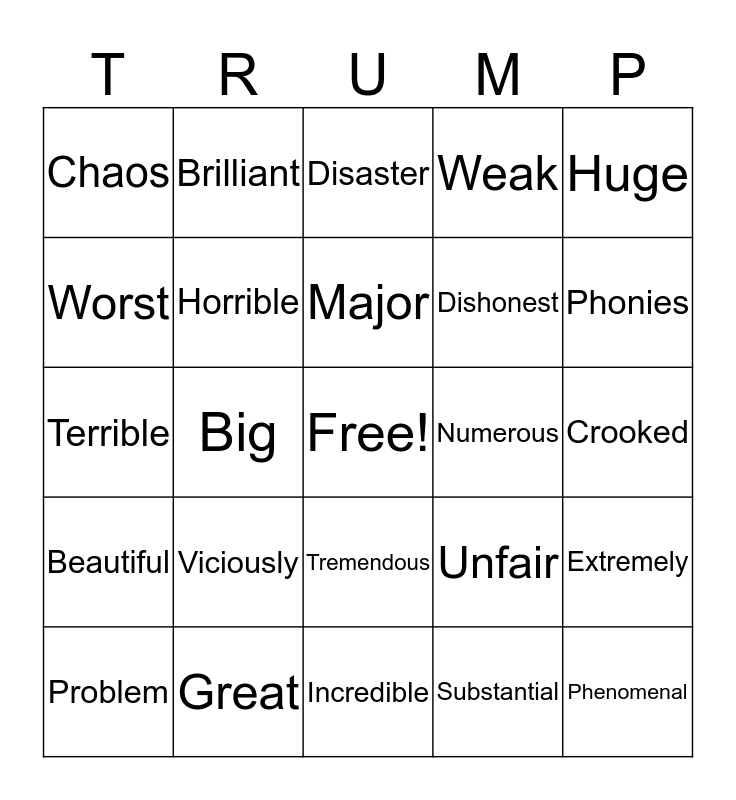 | T | R | U | M | P |
|---|---|---|---|---|
| Chaos | Brilliant | Disaster | Weak | Huge |
| Worst | Horrible | Major | Dishonest | Phonies |
| Terrible | Big | Free! | Numerous | Crooked |
| Beautiful | Viciously | Tremendous | Unfair | Extremely |
| Problem | Great | Incredible | Substantial | Phenomenal |